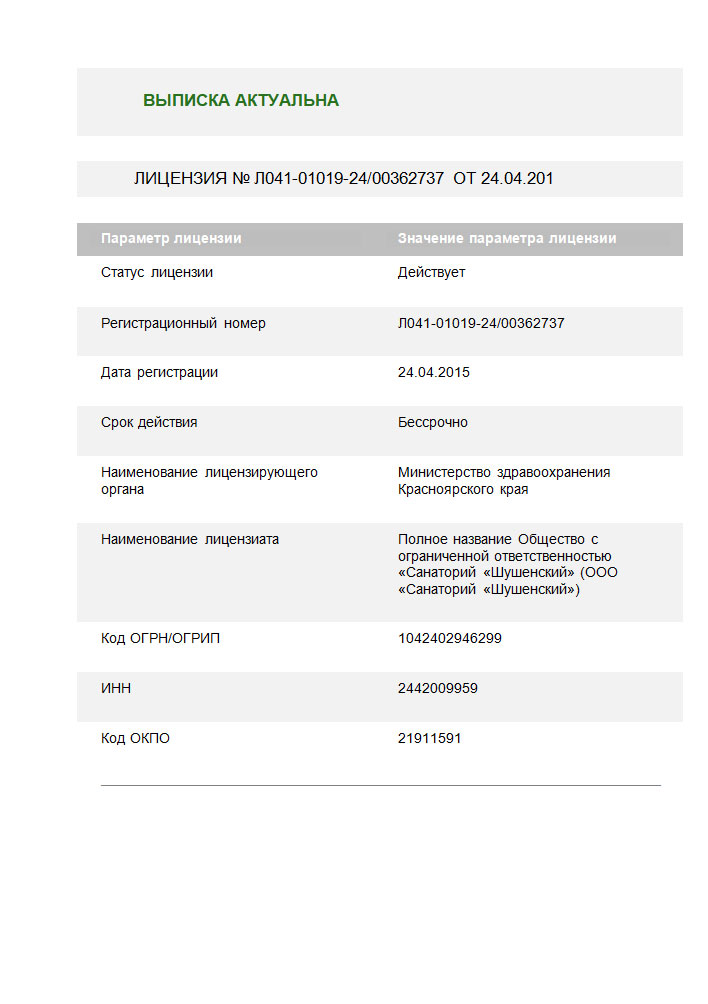 ВЫПИСКА АКТУАЛЬНА

ЛИЦЕНЗИЯ № Л041-01019-24/00362737 ОТ 24.04.201

| Параметр лицензии | Значение параметра лицензии |
|---|---|
| Статус лицензии | Действует |
| Регистрационный номер | Л041-01019-24/00362737 |
| Дата регистрации | 24.04.2015 |
| Срок действия | Бессрочно |
| Наименование лицензирующего органа | Министерство здравоохранения Красноярского края |
| Наименование лицензиата | Полное название Общество с ограниченной ответственностью «Санаторий «Шушенский» (ООО «Санаторий «Шушенский») |
| Код ОГРН/ОГРИП | 1042402946299 |
| ИНН | 2442009959 |
| Код ОКПО | 21911591 |